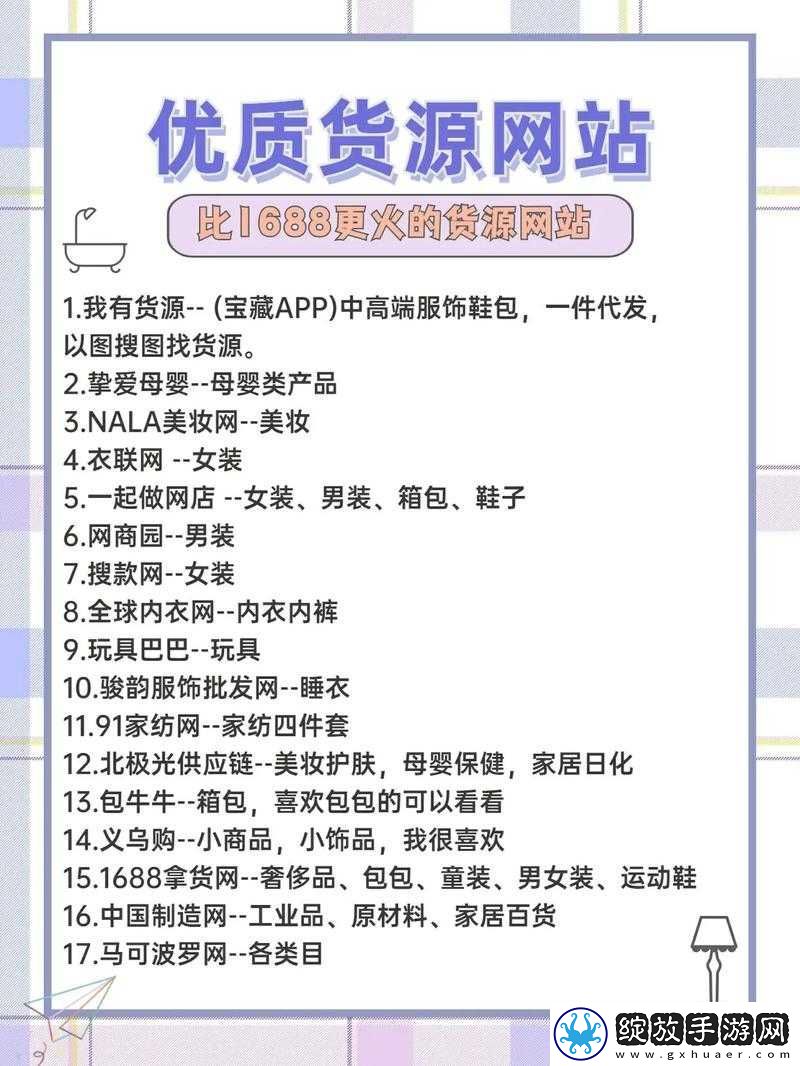 优质货源网站

比1688更火的货源网站

1.我有货源-- (宝藏APP)中高端服饰鞋包，一件代发，以图搜图找货源。
2.挚爱母婴--母婴类产品
3.NALA美妆网--美妆
4.衣联网 --女装
5.一起做网店 --女装、男装、箱包、鞋子
6.网商园--男装
7.搜款网--女装
8.全球内衣网--内衣内裤
9.玩具巴巴--玩具
10.骏韵服饰批发网--睡衣
11.91家纺网--家纺四件套
12.北极光供应链--美妆护肤，母婴保健，家居日化
13.包牛牛--箱包，喜欢包包的可以看看
14.义乌购--小商品，小饰品，我很喜欢
15.1688拿货网--奢侈品、包包、童装、男女装、运动鞋
16.中国制造网--工业品、原材料、家居百货
17.马可波罗网--各类目

绽放手游网
www.gxhuaer.com